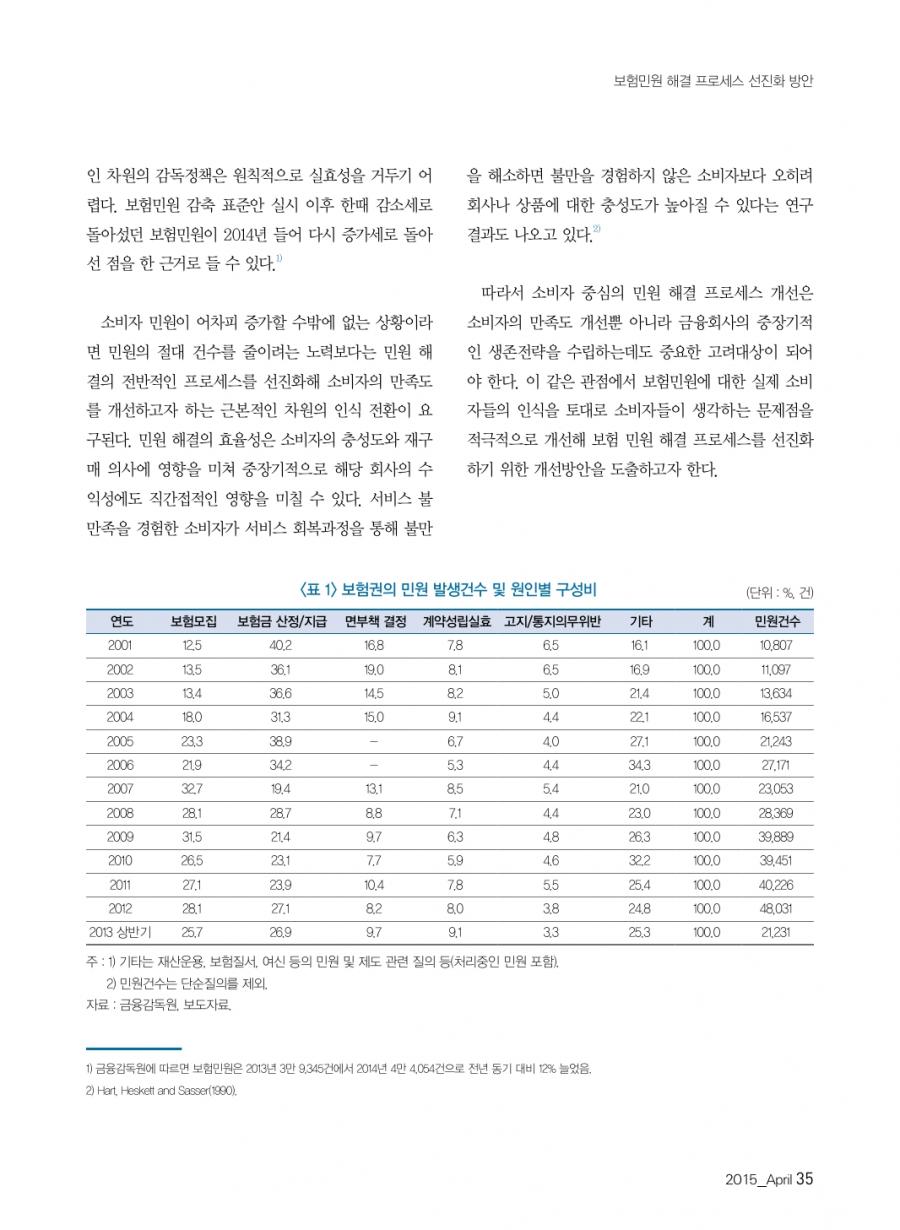 보험민원 해결 프로세스 선진화 방안

인 차원의 감독정책은 원칙적으로 실효성을 거두기 어렵다. 보험민원 감축 표준안 실시 이후 한때 감소세로 돌아섰던 보험민원이 2014년 들어 다시 증가세로 돌아선 점을 한 근거로 들 수 있다.$^{1)}$

소비자 민원이 어차피 증가할 수밖에 없는 상황이라면 민원의 절대 건수를 줄이려는 노력보다는 민원 해결의 전반적인 프로세스를 선진화해 소비자의 만족도를 개선하고자 하는 근본적인 차원의 인식 전환이 요구된다. 민원 해결의 효율성은 소비자의 충성도와 재구매 의사에 영향을 미쳐 중장기적으로 해당 회사의 수익성에도 직간접적인 영향을 미칠 수 있다. 서비스 불만족을 경험한 소비자가 서비스 회복과정을 통해 불만을 해소하면 불만을 경험하지 않은 소비자보다 오히려 회사나 상품에 대한 충성도가 높아질 수 있다는 연구결과도 나오고 있다.$^{2)}$

따라서 소비자 중심의 민원 해결 프로세스 개선은 소비자의 만족도 개선뿐 아니라 금융회사의 중장기적인 생존전략을 수립하는데도 중요한 고려대상이 되어야 한다. 이 같은 관점에서 보험민원에 대한 실제 소비자들의 인식을 토대로 소비자들이 생각하는 문제점을 적극적으로 개선해 보험 민원 해결 프로세스를 선진화하기 위한 개선방안을 도출하고자 한다.

〈표 1〉 보험권의 민원 발생건수 및 원인별 구성비

(단위 : %, 건)

| 연도 | 보험모집 | 보험금 산정/지급 | 면부책 결정 | 계약성립실효 | 고지/통지의무위반 | 기타 | 계 | 민원건수 |
|---|---|---|---|---|---|---|---|---|
| 2001 | 12.5 | 40.2 | 16.8 | 7.8 | 6.5 | 16.1 | 100.0 | 10,807 |
| 2002 | 13.5 | 36.1 | 19.0 | 8.1 | 6.5 | 16.9 | 100.0 | 11,097 |
| 2003 | 13.4 | 36.6 | 14.5 | 8.2 | 5.0 | 21.4 | 100.0 | 13,634 |
| 2004 | 18.0 | 31.3 | 15.0 | 9.1 | 4.4 | 22.1 | 100.0 | 16,537 |
| 2005 | 23.3 | 38.9 | – | 6.7 | 4.0 | 27.1 | 100.0 | 21,243 |
| 2006 | 21.9 | 34.2 | – | 5.3 | 4.4 | 34.3 | 100.0 | 27,171 |
| 2007 | 32.7 | 19.4 | 13.1 | 8.5 | 5.4 | 21.0 | 100.0 | 23,053 |
| 2008 | 28.1 | 28.7 | 8.8 | 7.1 | 4.4 | 23.0 | 100.0 | 28,369 |
| 2009 | 31.5 | 21.4 | 9.7 | 6.3 | 4.8 | 26.3 | 100.0 | 39,889 |
| 2010 | 26.5 | 23.1 | 7.7 | 5.9 | 4.6 | 32.2 | 100.0 | 39,451 |
| 2011 | 27.1 | 23.9 | 10.4 | 7.8 | 5.5 | 25.4 | 100.0 | 40,226 |
| 2012 | 28.1 | 27.1 | 8.2 | 8.0 | 3.8 | 24.8 | 100.0 | 48,031 |
| 2013 상반기 | 25.7 | 26.9 | 9.7 | 9.1 | 3.3 | 25.3 | 100.0 | 21,231 |

주 : 1) 기타는 재산운용, 보험질서, 여신 등의 민원 및 제도 관련 질의 등(처리중인 민원 포함).
2) 민원건수는 단순질의를 제외.
자료 : 금융감독원, 보도자료.

1) 금융감독원에 따르면 보험민원은 2013년 3만 9,345건에서 2014년 4만 4,054건으로 전년 동기 대비 12% 늘었음.
2) Hart, Heskett and Sasser(1990).

2015_April 35